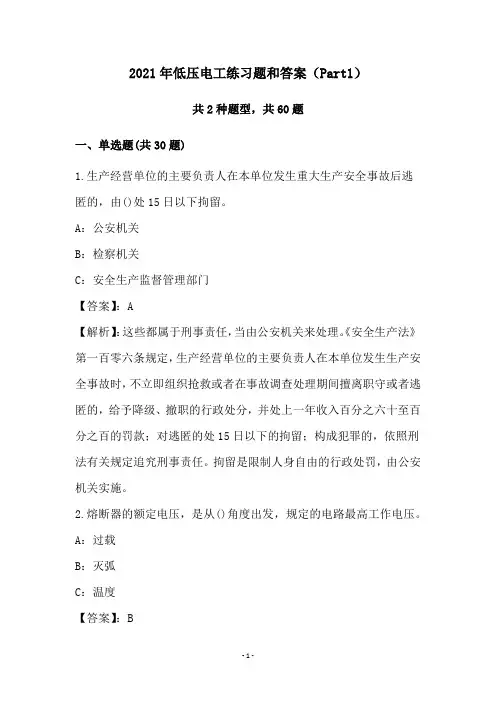 2021年低压电工练习题和答案（Part1）

共2种题型，共60题

一、单选题(共30题)

1.生产经营单位的主要负责人在本单位发生重大生产安全事故后逃匿的，由()处15日以下拘留。

A：公安机关

B：检察机关

C：安全生产监督管理部门

【答案】：A

【解析】：这些都属于刑事责任，当由公安机关来处理。《安全生产法》第一百零六条规定，生产经营单位的主要负责人在本单位发生生产安全事故时，不立即组织抢救或者在事故调查处理期间擅离职守或者逃匿的，给予降级、撤职的行政处分，并处上一年收入百分之六十至百分之百的罚款；对逃匿的处15日以下的拘留；构成犯罪的，依照刑法有关规定追究刑事责任。拘留是限制人身自由的行政处罚，由公安机关实施。

2.熔断器的额定电压，是从()角度出发，规定的电路最高工作电压。

A：过载

B：灭弧

C：温度

【答案】：B

-1-